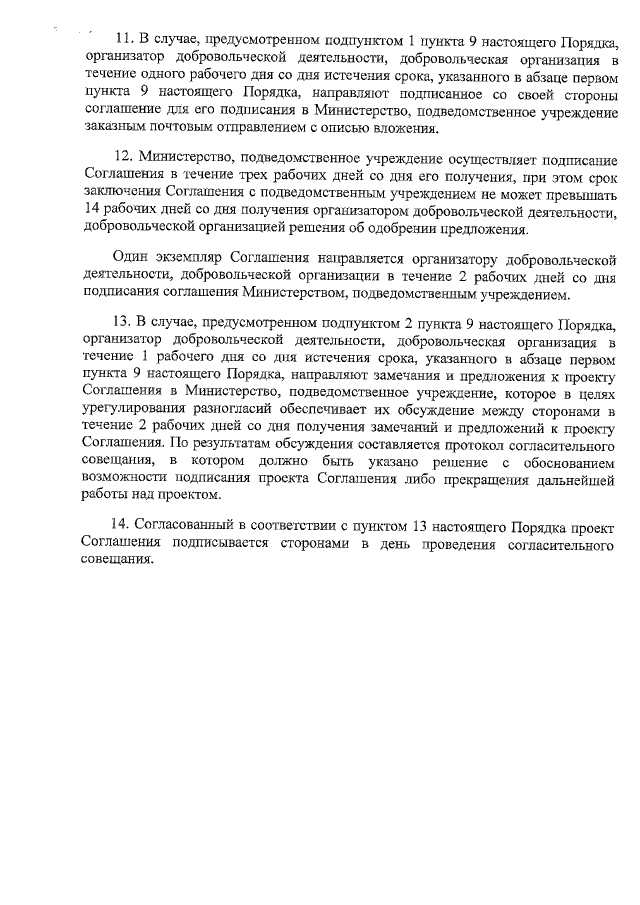 11. В случае, предусмотренном подпунктом 1 пункта 9 настоящего Порядка, организатор добровольческой деятельности, добровольческая организация в течение одного рабочего дня со дня истечения срока, указанного в абзаце первом пункта 9 настоящего Порядка, направляют подписанное со своей стороны соглашение для его подписания в Министерство, подведомственное учреждение заказным почтовым отправлением с описью вложения.

12. Министерство, подведомственное учреждение осуществляет подписание Соглашения в течение трех рабочих дней со дня его получения, при этом срок заключения Соглашения с подведомственным учреждением не может превышать 14 рабочих дней со дня получения организатором добровольческой деятельности, добровольческой организацией решения об одобрении предложения.

Один экземпляр Соглашения направляется организатору добровольческой деятельности, добровольческой организации в течение 2 рабочих дней со дня подписания соглашения Министерством, подведомственным учреждением.

13. В случае, предусмотренном подпунктом 2 пункта 9 настоящего Порядка, организатор добровольческой деятельности, добровольческая организация в течение 1 рабочего дня со дня истечения срока, указанного в абзаце первом пункта 9 настоящего Порядка, направляют замечания и предложения к проекту Соглашения в Министерство, подведомственное учреждение, которое в целях урегулирования разногласий обеспечивает их обсуждение между сторонами в течение 2 рабочих дней со дня получения замечаний и предложений к проекту Соглашения. По результатам обсуждения составляется протокол согласительного совещания, в котором должно быть указано решение с обоснованием возможности подписания проекта Соглашения либо прекращения дальнейшей работы над проектом.

14. Согласованный в соответствии с пунктом 13 настоящего Порядка проект Соглашения подписывается сторонами в день проведения согласительного совещания.